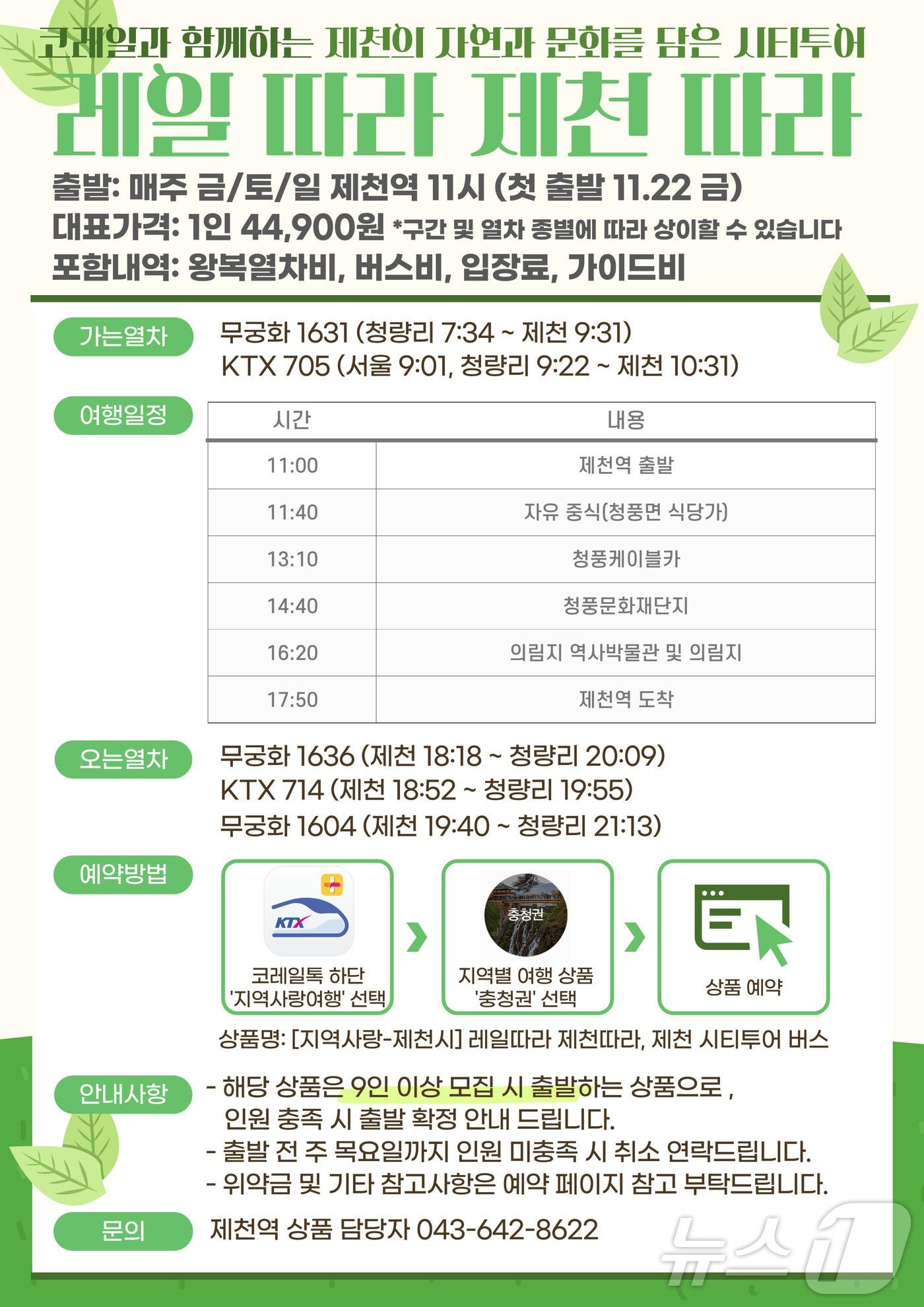 코레일과 함께하는 제천의 자연과 문화를 담은 시티투어

레일 따라 제천 따라

출발: 매주 금/토/일 제천역 11시 (첫 출발 11.22 금)
대표가격: 1인 44,900원 *구간 및 열차 종별에 따라 상이할 수 있습니다
포함내역: 왕복열차비, 버스비, 입장료, 가이드비

가는열차
무궁화 1631 (청량리 7:34 ~ 제천 9:31)
KTX 705 (서울 9:01, 청량리 9:22 ~ 제천 10:31)

여행일정

| 시간 | 내용 |
|---|---|
| 11:00 | 제천역 출발 |
| 11:40 | 자유 중식(청풍면 식당가) |
| 13:10 | 청풍케이블카 |
| 14:40 | 청풍문화재단지 |
| 16:20 | 의림지 역사박물관 및 의림지 |
| 17:50 | 제천역 도착 |

오는열차
무궁화 1636 (제천 18:18 ~ 청량리 20:09)
KTX 714 (제천 18:52 ~ 청량리 19:55)
무궁화 1604 (제천 19:40 ~ 청량리 21:13)

예약방법
KTX
코레일톡 하단 '지역사랑여행' 선택
충청권
지역별 여행 상품 '충청권' 선택
상품 예약
상품명: [지역사랑-제천시] 레일따라 제천따라, 제천 시티투어 버스

안내사항
- 해당 상품은 9인 이상 모집 시 출발하는 상품으로 , 인원 충족 시 출발 확정 안내 드립니다.
- 출발 전 주 목요일까지 인원 미충족 시 취소 연락드립니다.
- 위약금 및 기타 참고사항은 예약 페이지 참고 부탁드립니다.

문의
제천역 상품 담당자 043-642-8622

뉴스1